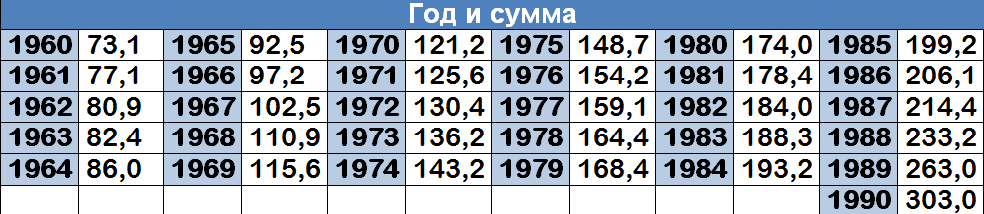 | Год и сумма | | | | | | | | | | | |
|---|---|---|---|---|---|---|---|---|---|---|---|
| 1960 | 73,1 | 1965 | 92,5 | 1970 | 121,2 | 1975 | 148,7 | 1980 | 174,0 | 1985 | 199,2 |
| 1961 | 77,1 | 1966 | 97,2 | 1971 | 125,6 | 1976 | 154,2 | 1981 | 178,4 | 1986 | 206,1 |
| 1962 | 80,9 | 1967 | 102,5 | 1972 | 130,4 | 1977 | 159,1 | 1982 | 184,0 | 1987 | 214,4 |
| 1963 | 82,4 | 1968 | 110,9 | 1973 | 136,2 | 1978 | 164,4 | 1983 | 188,3 | 1988 | 233,2 |
| 1964 | 86,0 | 1969 | 115,6 | 1974 | 143,2 | 1979 | 168,4 | 1984 | 193,2 | 1989 | 263,0 |
| | | | | | | | | | | 1990 | 303,0 |